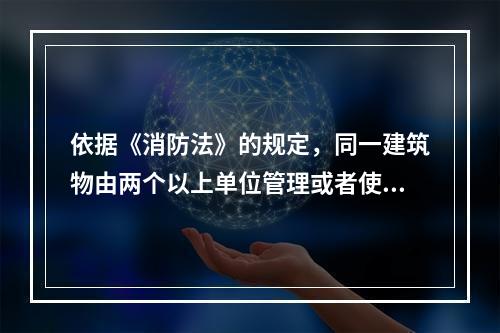 依据《消防法》的规定，同一建筑物由两个以上单位管理或者使...